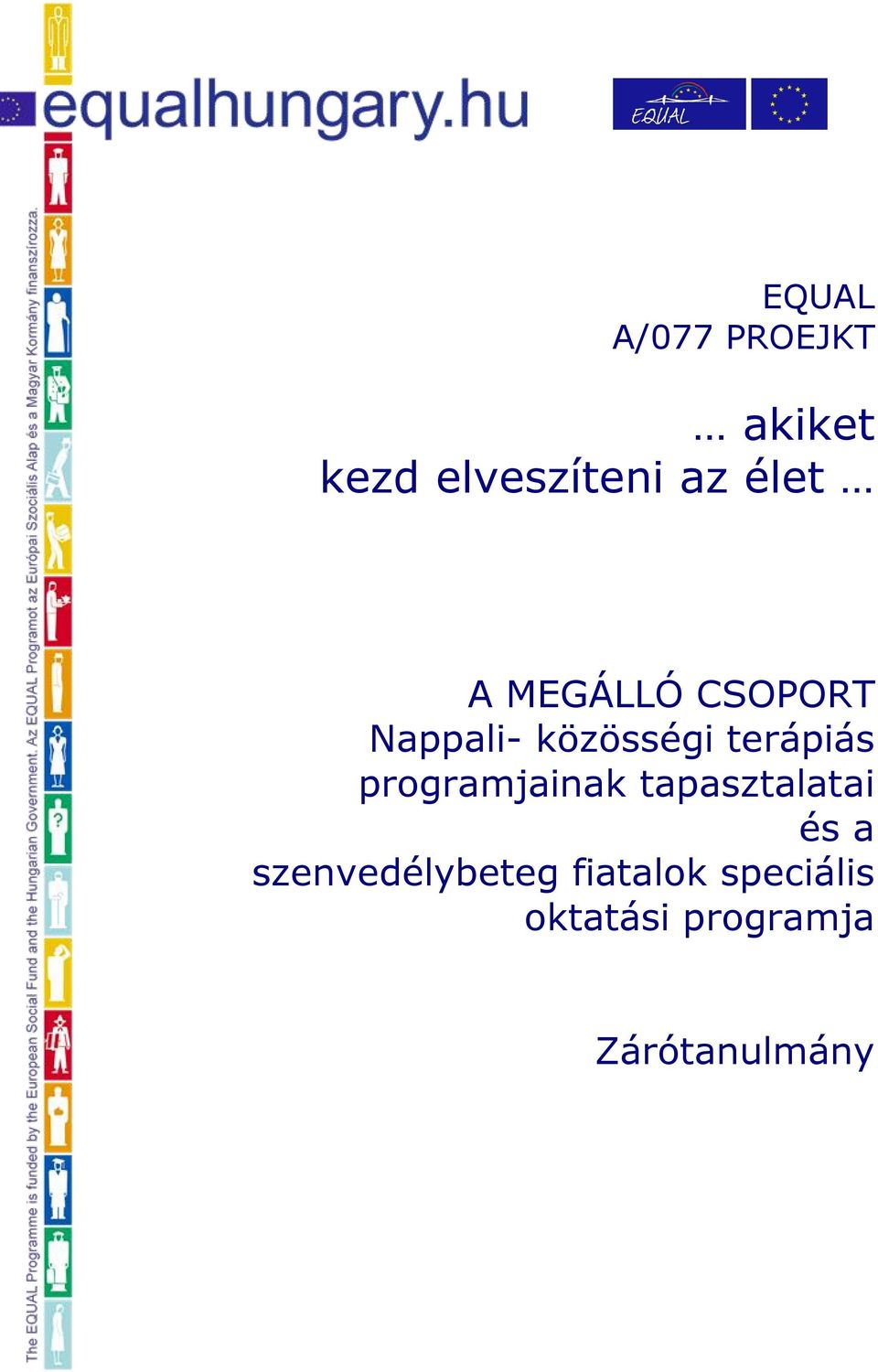 equalhungary.hu

EQUAL

The EQUAL Programme is funded by the European Social Fund and the Hungarian Government. Az EQUAL Programot az Európai Szociális Alap és a Magyar Kormány finanszírozza.

EQUAL
A/077 PROEJKT

… akiket
kezd elveszíteni az élet …

A MEGÁLLÓ CSOPORT
Nappali- közösségi terápiás programjainak tapasztalatai és a szenvedélybeteg fiatalok speciális oktatási programja

Zárótanulmány